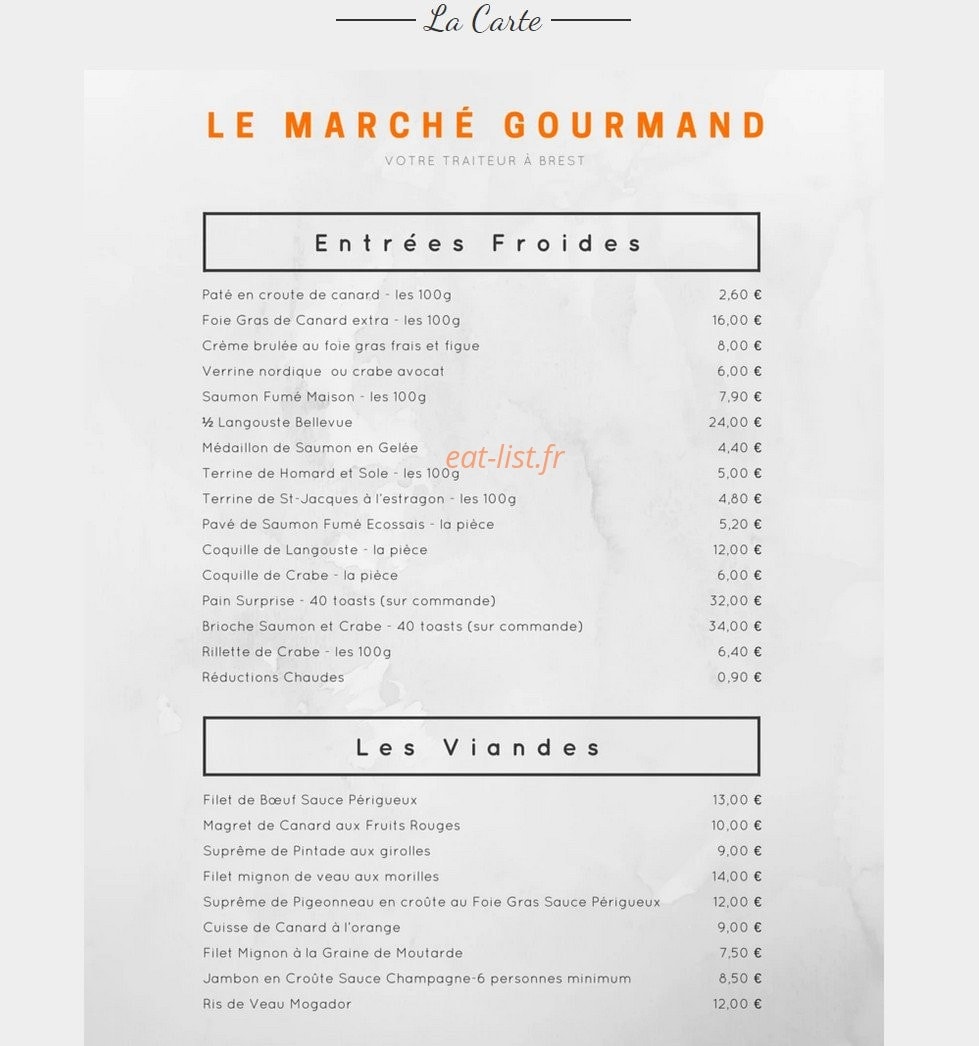 La Carte

LE MARCHÉ GOURMAND

VOTRE TRAITEUR À BREST

Entrées Froides

Paté en croute de canard - les 100g 2,60 €
Foie Gras de Canard extra - les 100g 16,00 €
Crème brulée au foie gras frais et figue 8,00 €
Verrine nordique ou crabe avocat 6,00 €
Saumon Fumé Maison - les 100g 7,90 €
½ Langouste Bellevue 24,00 €
Médaillon de Saumon en Gelée 4,40 €
Terrine de Homard et Sole - les 100g 5,00 €
Terrine de St-Jacques à l'estragon - les 100g 4,80 €
Pavé de Saumon Fumé Ecossais - la pièce 5,20 €
Coquille de Langouste - la pièce 12,00 €
Coquille de Crabe - la pièce 6,00 €
Pain Surprise - 40 toasts (sur commande) 32,00 €
Brioche Saumon et Crabe - 40 toasts (sur commande) 34,00 €
Rillette de Crabe - les 100g 6,40 €
Réductions Chaudes 0,90 €

Les Viandes

Filet de Bœuf Sauce Périgueux 13,00 €
Magret de Canard aux Fruits Rouges 10,00 €
Suprême de Pintade aux girolles 9,00 €
Filet mignon de veau aux morilles 14,00 €
Suprême de Pigeonneau en croûte au Foie Gras Sauce Périgueux 12,00 €
Cuisse de Canard à l'orange 9,00 €
Filet Mignon à la Graine de Moutarde 7,50 €
Jambon en Croûte Sauce Champagne-6 personnes minimum 8,50 €
Ris de Veau Mogador 12,00 €

eat-list.fr